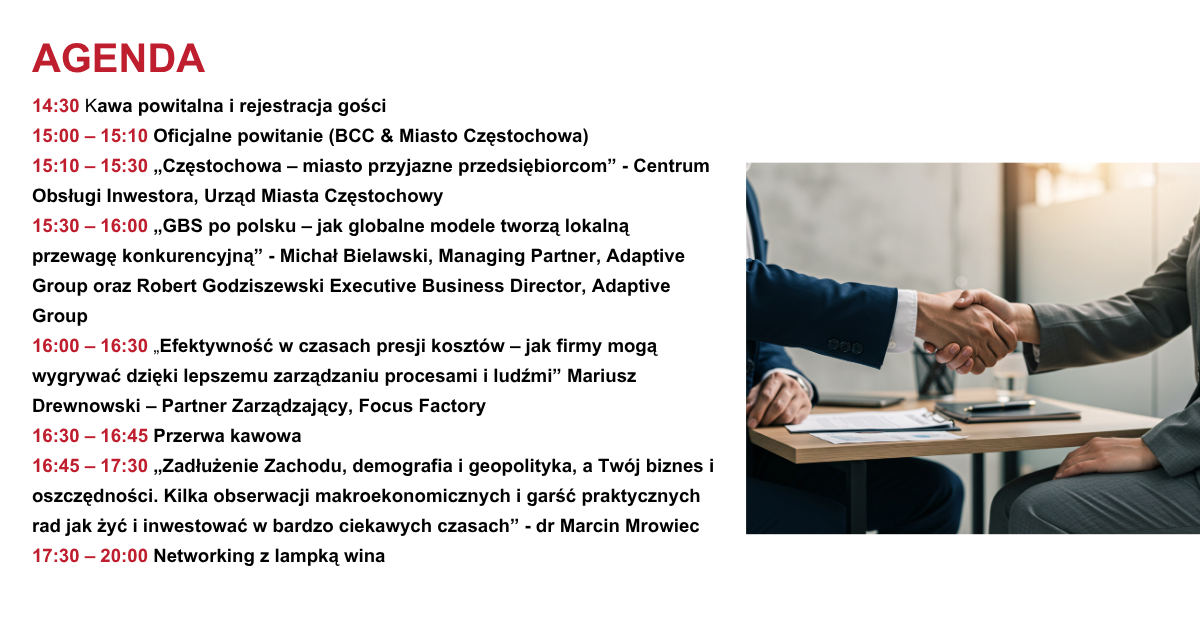 AGENDA

14:30 Kawa powitalna i rejestracja gości

15:00 – 15:10 Oficjalne powitanie (BCC & Miasto Częstochowa)

15:10 – 15:30 „Częstochowa – miasto przyjazne przedsiębiorcom” - Centrum Obsługi Inwestora, Urząd Miasta Częstochowy

15:30 – 16:00 „GBS po polsku – jak globalne modele tworzą lokalną przewagę konkurencyjną” - Michał Bielawski, Managing Partner, Adaptive Group oraz Robert Godziszewski Executive Business Director, Adaptive Group

16:00 – 16:30 „Efektywność w czasach presji kosztów – jak firmy mogą wygrywać dzięki lepszemu zarządzaniu procesami i ludźmi” Mariusz Drewnowski – Partner Zarządzający, Focus Factory

16:30 – 16:45 Przerwa kawowa

16:45 – 17:30 „Zadłużenie Zachodu, demografia i geopolityka, a Twój biznes i oszczędności. Kilka obserwacji makroekonomicznych i garść praktycznych rad jak żyć i inwestować w bardzo ciekawych czasach” - dr Marcin Mrowiec

17:30 – 20:00 Networking z lampką wina